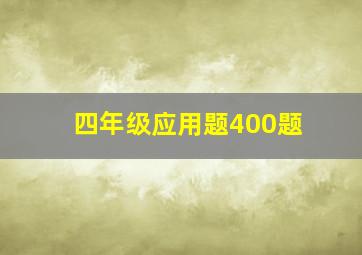 四年级应用题400题